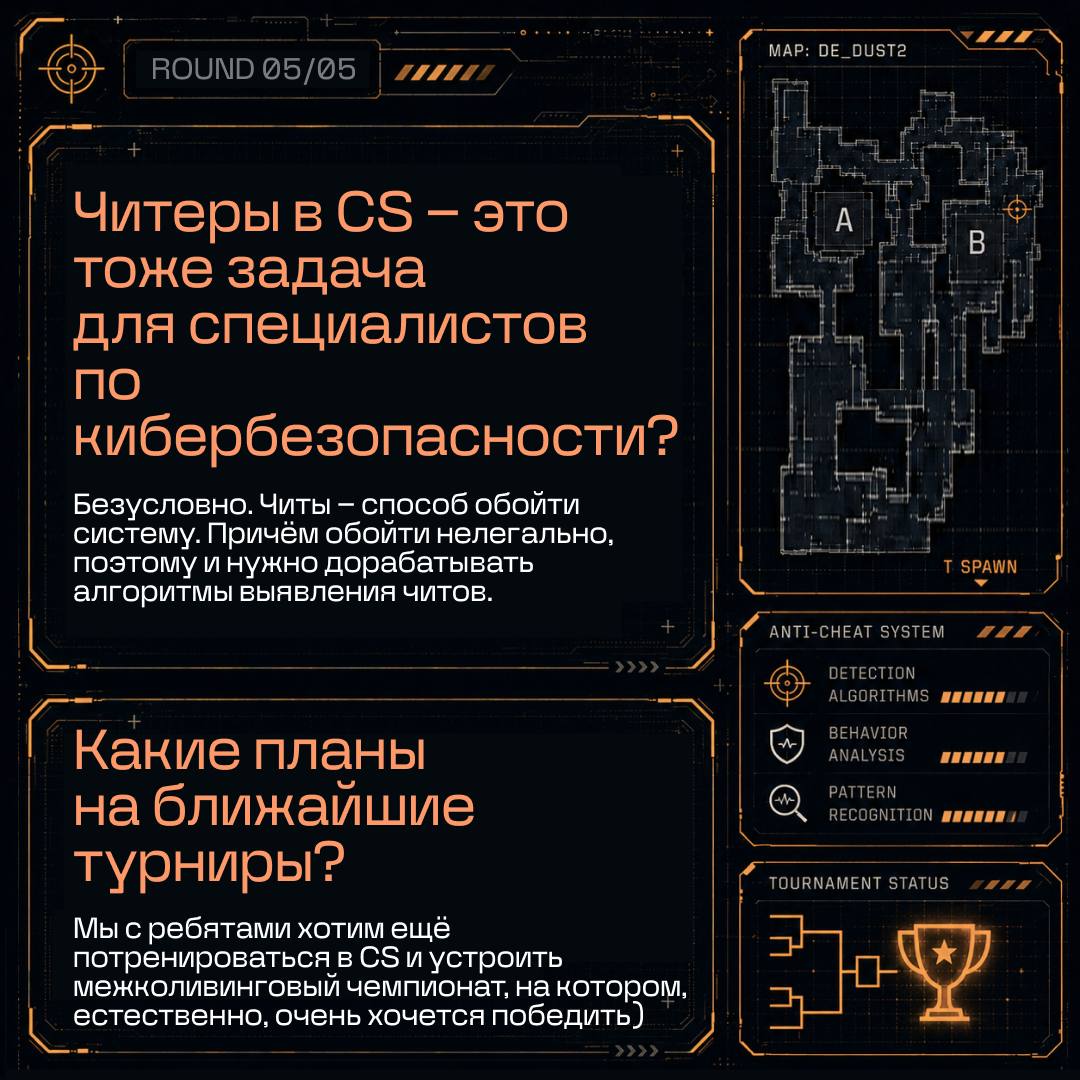 ROUND 05/05

Читеры в CS – это тоже задача для специалистов по кибербезопасности?

Безусловно. Читы – способ обойти систему. Причём обойти нелегально, поэтому и нужно дорабатывать алгоритмы выявления читов.

Какие планы на ближайшие турниры?

Мы с ребятами хотим ещё потренироваться в CS и устроить межколивинговый чемпионат, на котором, естественно, очень хочется победить)

MAP: DE_DUST2

A

B

T SPAWN

ANTI-CHEAT SYSTEM

DETECTION ALGORITHMS

BEHAVIOR ANALYSIS

PATTERN RECOGNITION

TOURNAMENT STATUS